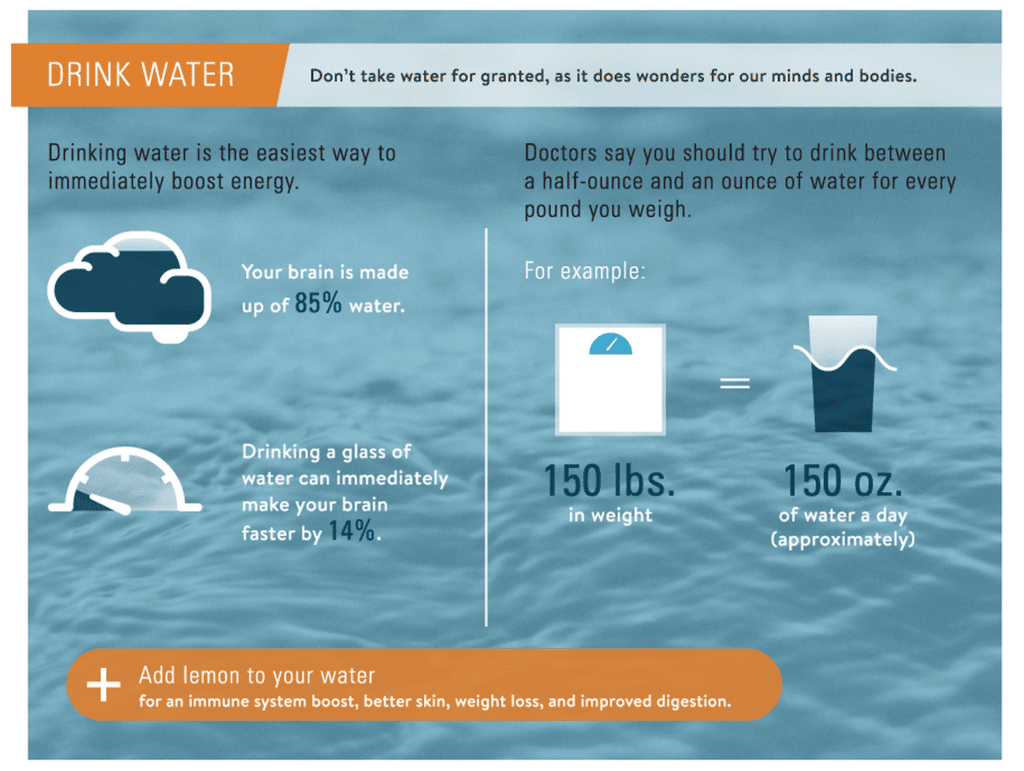 DRINK WATER

Don't take water for granted, as it does wonders for our minds and bodies.

Drinking water is the easiest way to immediately boost energy.

Your brain is made up of 85% water.

Drinking a glass of water can immediately make your brain faster by 14%.

Doctors say you should try to drink between a half-ounce and an ounce of water for every pound you weigh.

For example:

=

150 lbs.
in weight

150 oz.
of water a day
(approximately)

+ Add lemon to your water
for an immune system boost, better skin, weight loss, and improved digestion.